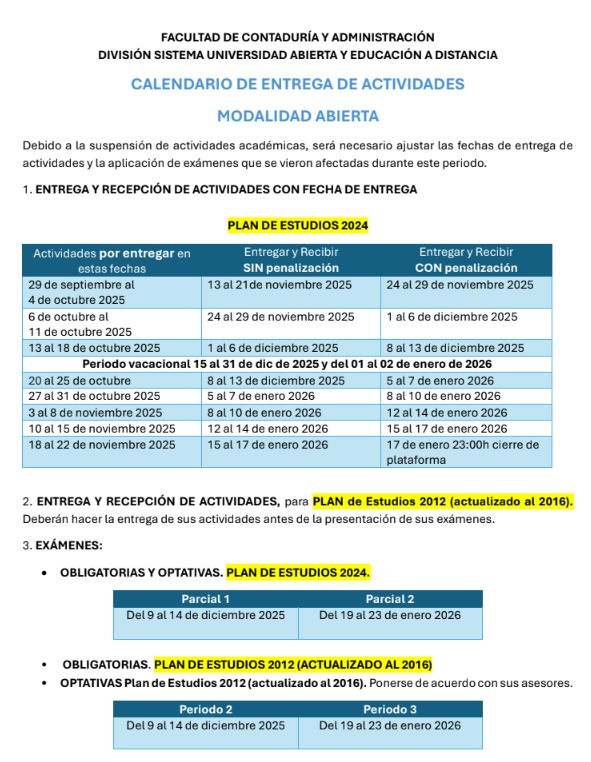 FACULTAD DE CONTADURÍA Y ADMINISTRACIÓN
DIVISIÓN SISTEMA UNIVERSIDAD ABIERTA Y EDUCACIÓN A DISTANCIA

CALENDARIO DE ENTREGA DE ACTIVIDADES

MODALIDAD ABIERTA

Debido a la suspensión de actividades académicas, será necesario ajustar las fechas de entrega de actividades y la aplicación de exámenes que se vieron afectadas durante este periodo.

1. ENTREGA Y RECEPCIÓN DE ACTIVIDADES CON FECHA DE ENTREGA

PLAN DE ESTUDIOS 2024

| Actividades por entregar en estas fechas | Entregar y Recibir SIN penalización | Entregar y Recibir CON penalización |
|---|---|---|
| 29 de septiembre al 4 de octubre 2025 | 13 al 21de noviembre 2025 | 24 al 29 de noviembre 2025 |
| 6 de octubre al 11 de octubre 2025 | 24 al 29 de noviembre 2025 | 1 al 6 de diciembre 2025 |
| 13 al 18 de octubre 2025 | 1 al 6 de diciembre 2025 | 8 al 13 de diciembre 2025 |
| Periodo vacacional 15 al 31 de dic de 2025 y del 01 al 02 de enero de 2026 | | |
| 20 al 25 de octubre | 8 al 13 de diciembre 2025 | 5 al 7 de enero 2026 |
| 27 al 31 de octubre 2025 | 5 al 7 de enero 2026 | 8 al 10 de enero 2026 |
| 3 al 8 de noviembre 2025 | 8 al 10 de enero 2026 | 12 al 14 de enero 2026 |
| 10 al 15 de noviembre 2025 | 12 al 14 de enero 2026 | 15 al 17 de enero 2026 |
| 18 al 22 de noviembre 2025 | 15 al 17 de enero 2026 | 17 de enero 23:00h cierre de plataforma |

2. ENTREGA Y RECEPCIÓN DE ACTIVIDADES, para PLAN de Estudios 2012 (actualizado al 2016). Deberán hacer la entrega de sus actividades antes de la presentación de sus exámenes.

3. EXÁMENES:

• OBLIGATORIAS Y OPTATIVAS. PLAN DE ESTUDIOS 2024.

| Parcial 1 | Parcial 2 |
|---|---|
| Del 9 al 14 de diciembre 2025 | Del 19 al 23 de enero 2026 |

• OBLIGATORIAS. PLAN DE ESTUDIOS 2012 (ACTUALIZADO AL 2016)
• OPTATIVAS Plan de Estudios 2012 (actualizado al 2016). Ponerse de acuerdo con sus asesores.

| Periodo 2 | Periodo 3 |
|---|---|
| Del 9 al 14 de diciembre 2025 | Del 19 al 23 de enero 2026 |